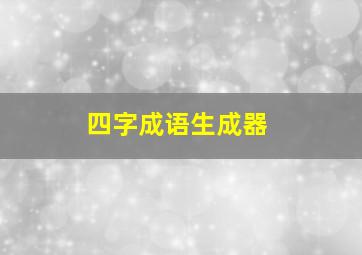 四字成语生成器